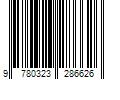 9 780323 286626